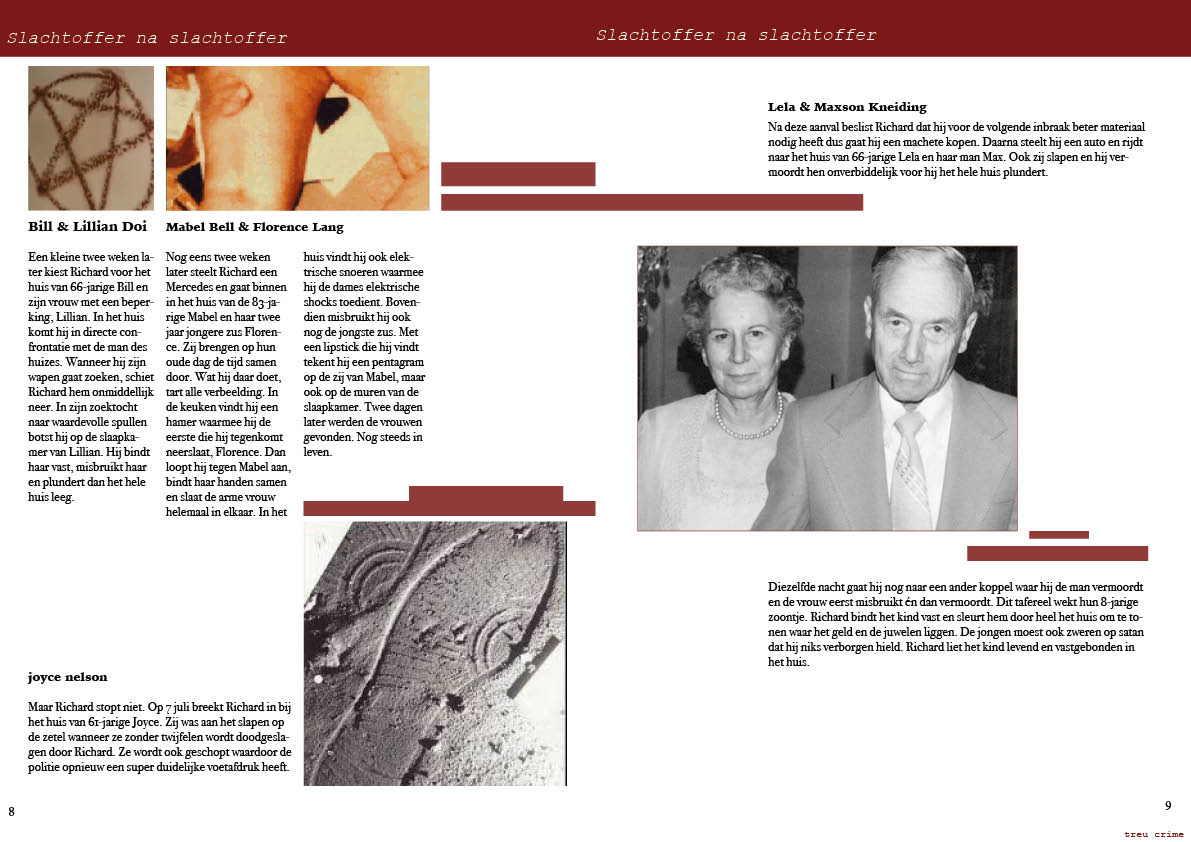 Slachtoffer na slachtoffer

Bill & Lillian Doi

Een kleine twee weken later kiest Richard voor het huis van 66-jarige Bill en zijn vrouw met een beperking, Lillian. In het huis komt hij in directe confrontatie met de man des huizes. Wanneer hij zijn wapen gaat zoeken, schiet Richard hem onmiddellijk neer. In zijn zoektocht naar waardevolle spullen botst hij op de slaapkamer van Lillian. Hij bindt haar vast, misbruikt haar en plundert dan het hele huis leeg.

Mabel Bell & Florence Lang

Nog eens twee weken later steelt Richard een Mercedes en gaat binnen in het huis van de 83-jarige Mabel en haar twee jaar jongere zus Florence. Zij brengen op hun oude dag de tijd samen door. Wat hij daar doet, tart alle verbeelding. In de keuken vindt hij een hamer waarmee hij de eerste die hij tegenkomt neerslaat, Florence. Dan loopt hij tegen Mabel aan, bindt haar handen samen en slaat de arme vrouw helemaal in elkaar. In het huis vindt hij ook elektrische snoeren waarmee hij de dames elektrische shocks toedient. Bovendien misbruikt hij ook nog de jongste zus. Met een lipstick die hij vindt tekent hij een pentagram op de zij van Mabel, maar ook op de muren van de slaapkamer. Twee dagen later werden de vrouwen gevonden. Nog steeds in leven.

joyce nelson

Maar Richard stopt niet. Op 7 juli breekt Richard in bij het huis van 61-jarige Joyce. Zij was aan het slapen op de zetel wanneer ze zonder twijfelen wordt doodgeslagen door Richard. Ze wordt ook geschopt waardoor de politie opnieuw een super duidelijke voetafdruk heeft.

8

Slachtoffer na slachtoffer

Lela & Maxson Kneiding

Na deze aanval beslist Richard dat hij voor de volgende inbraak beter materiaal nodig heeft dus gaat hij een machete kopen. Daarna steelt hij een auto en rijdt naar het huis van 66-jarige Lela en haar man Max. Ook zij slapen en hij vermoordt hen onverbiddelijk voor hij het hele huis plundert.

Diezelfde nacht gaat hij nog naar een ander koppel waar hij de man vermoordt en de vrouw eerst misbruikt én dan vermoordt. Dit tafereel wekt hun 8-jarige zoontje. Richard bindt het kind vast en sleurt hem door heel het huis om te tonen waar het geld en de juwelen liggen. De jongen moest ook zweren op satan dat hij niks verborgen hield. Richard liet het kind levend en vastgebonden in het huis.

9

treu crime